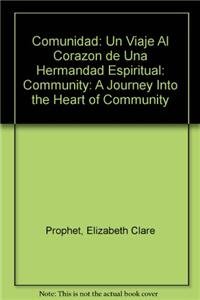 Comunidad: Un Viaje Al Corazon de Una Hermandad Espiritual: Community: A Journey Into the Heart of Community

Prophet, Elizabeth Clare

Note: This is not the actual book cover